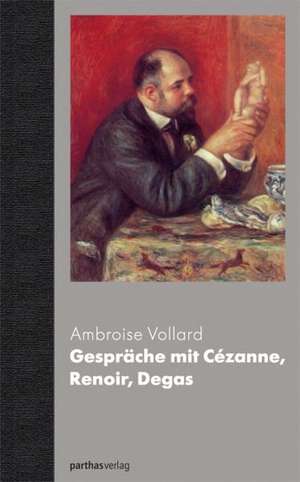 Ambroise Vollard
Gespräche mit Cézanne, Renoir, Degas

parthasverlag